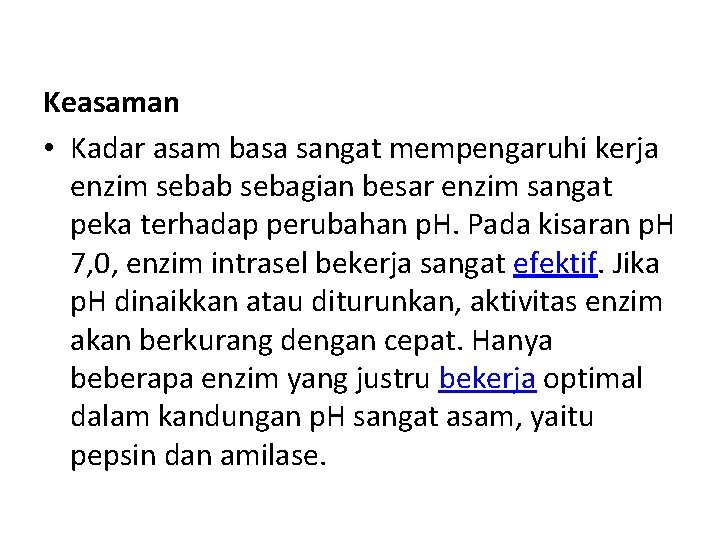 Keasaman

• Kadar asam basa sangat mempengaruhi kerja enzim sebab sebagian besar enzim sangat peka terhadap perubahan pH. Pada kisaran pH 7,0, enzim intrasel bekerja sangat efektif. Jika pH dinaikkan atau diturunkan, aktivitas enzim akan berkurang dengan cepat. Hanya beberapa enzim yang justru bekerja optimal dalam kandungan pH sangat asam, yaitu pepsin dan amilase.